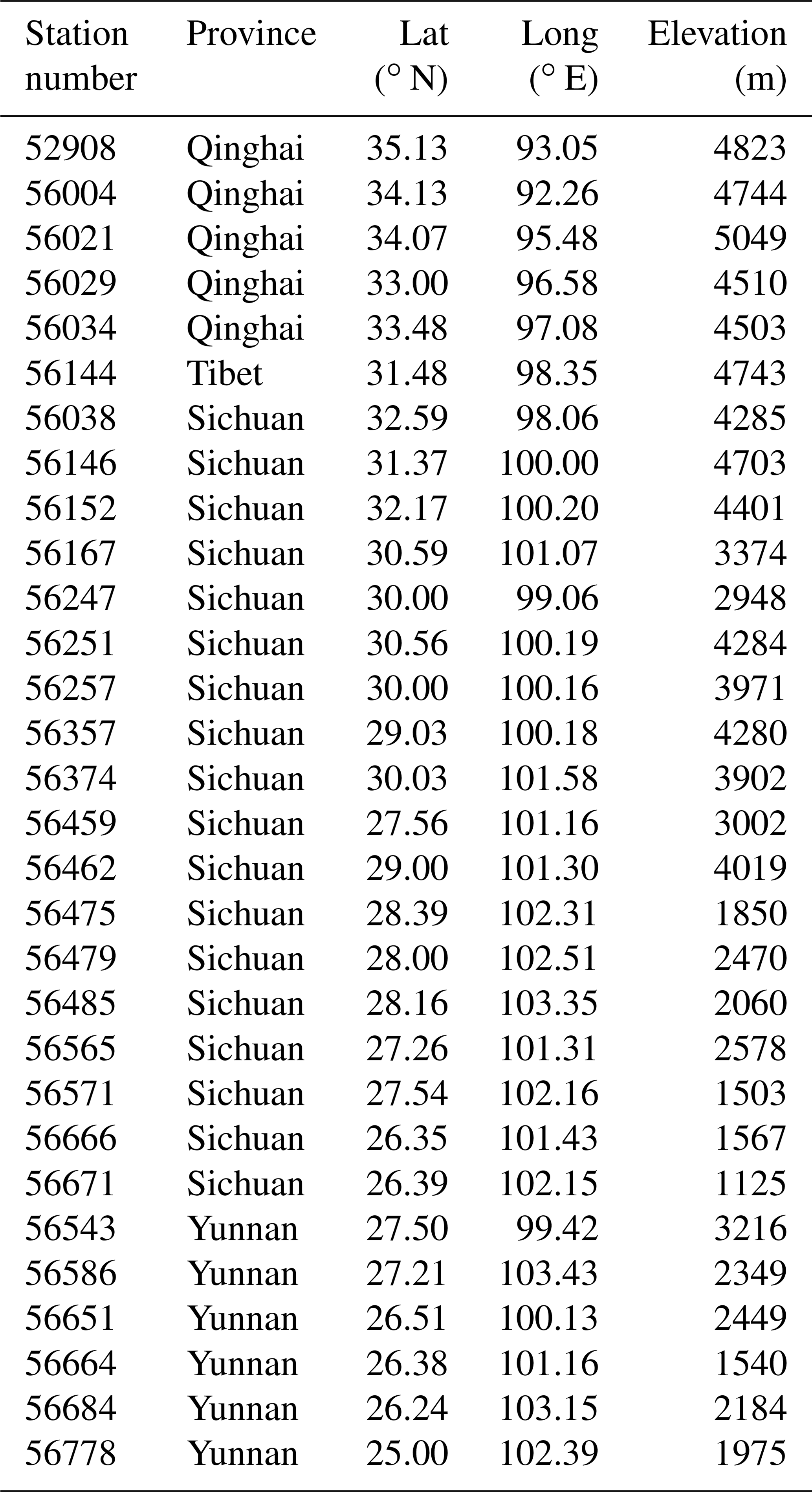 | Station number | Province | Lat (° N) | Long (° E) | Elevation (m) |
|---|---|---|---|---|
| 52908 | Qinghai | 35.13 | 93.05 | 4823 |
| 56004 | Qinghai | 34.13 | 92.26 | 4744 |
| 56021 | Qinghai | 34.07 | 95.48 | 5049 |
| 56029 | Qinghai | 33.00 | 96.58 | 4510 |
| 56034 | Qinghai | 33.48 | 97.08 | 4503 |
| 56144 | Tibet | 31.48 | 98.35 | 4743 |
| 56038 | Sichuan | 32.59 | 98.06 | 4285 |
| 56146 | Sichuan | 31.37 | 100.00 | 4703 |
| 56152 | Sichuan | 32.17 | 100.20 | 4401 |
| 56167 | Sichuan | 30.59 | 101.07 | 3374 |
| 56247 | Sichuan | 30.00 | 99.06 | 2948 |
| 56251 | Sichuan | 30.56 | 100.19 | 4284 |
| 56257 | Sichuan | 30.00 | 100.16 | 3971 |
| 56357 | Sichuan | 29.03 | 100.18 | 4280 |
| 56374 | Sichuan | 30.03 | 101.58 | 3902 |
| 56459 | Sichuan | 27.56 | 101.16 | 3002 |
| 56462 | Sichuan | 29.00 | 101.30 | 4019 |
| 56475 | Sichuan | 28.39 | 102.31 | 1850 |
| 56479 | Sichuan | 28.00 | 102.51 | 2470 |
| 56485 | Sichuan | 28.16 | 103.35 | 2060 |
| 56565 | Sichuan | 27.26 | 101.31 | 2578 |
| 56571 | Sichuan | 27.54 | 102.16 | 1503 |
| 56666 | Sichuan | 26.35 | 101.43 | 1567 |
| 56671 | Sichuan | 26.39 | 102.15 | 1125 |
| 56543 | Yunnan | 27.50 | 99.42 | 3216 |
| 56586 | Yunnan | 27.21 | 103.43 | 2349 |
| 56651 | Yunnan | 26.51 | 100.13 | 2449 |
| 56664 | Yunnan | 26.38 | 101.16 | 1540 |
| 56684 | Yunnan | 26.24 | 103.15 | 2184 |
| 56778 | Yunnan | 25.00 | 102.39 | 1975 |